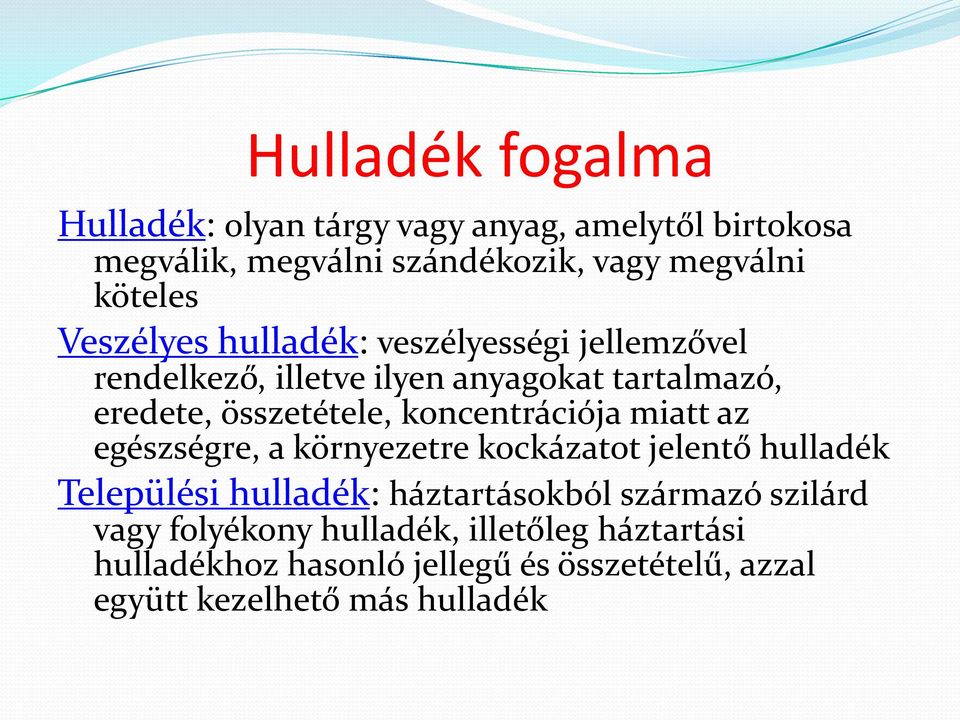 Hulladék fogalma

Hulladék: olyan tárgy vagy anyag, amelytől birtokosa megválik, megválni szándékozik, vagy megválni köteles

Veszélyes hulladék: veszélyességi jellemzővel rendelkező, illetve ilyen anyagokat tartalmazó, eredete, összetétele, koncentrációja miatt az egészségre, a környezetre kockázatot jelentő hulladék

Települési hulladék: háztartásokból származó szilárd vagy folyékony hulladék, illetőleg háztartási hulladékhoz hasonló jellegű és összetételű, azzal együtt kezelhető más hulladék